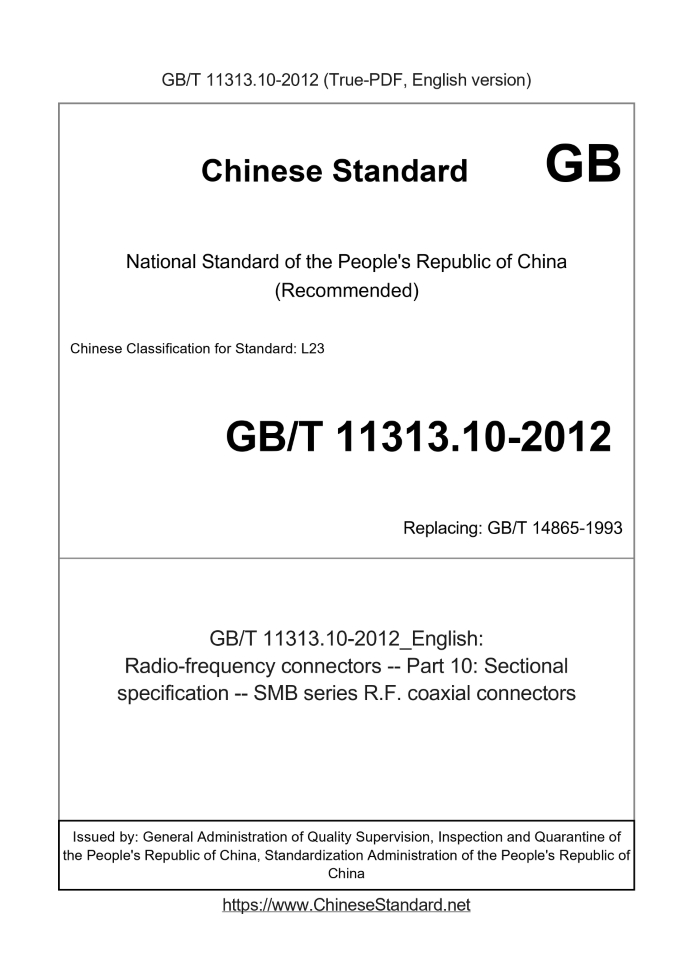 GB/T 11313.10-2012 (True-PDF, English version)

Chinese Standard GB

National Standard of the People's Republic of China
(Recommended)

Chinese Classification for Standard: L23

GB/T 11313.10-2012

Replacing: GB/T 14865-1993

GB/T 11313.10-2012_English:
Radio-frequency connectors -- Part 10: Sectional specification -- SMB series R.F. coaxial connectors

Issued by: General Administration of Quality Supervision, Inspection and Quarantine of the People's Republic of China, Standardization Administration of the People's Republic of China

https://www.ChineseStandard.net